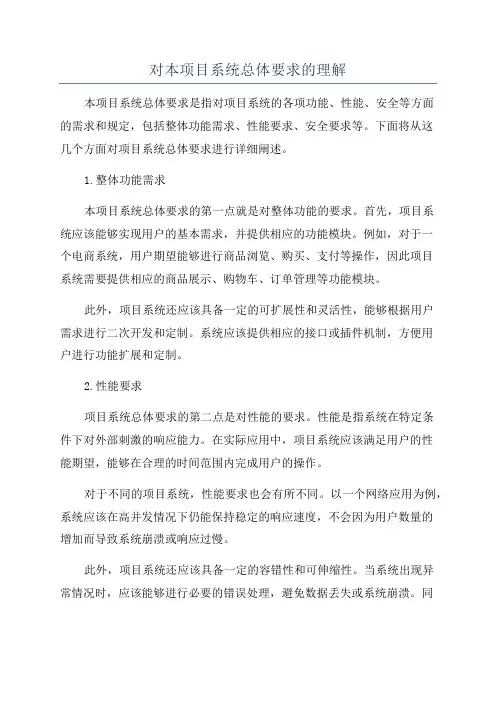 对本项目系统总体要求的理解

本项目系统总体要求是指对项目系统的各项功能、性能、安全等方面的需求和规定，包括整体功能需求、性能要求、安全要求等。下面将从这几个方面对项目系统总体要求进行详细阐述。

1.整体功能需求

本项目系统总体要求的第一点就是对整体功能的要求。首先，项目系统应该能够实现用户的基本需求，并提供相应的功能模块。例如，对于一个电商系统，用户期望能够进行商品浏览、购买、支付等操作，因此项目系统需要提供相应的商品展示、购物车、订单管理等功能模块。

此外，项目系统还应该具备一定的可扩展性和灵活性，能够根据用户需求进行二次开发和定制。系统应该提供相应的接口或插件机制，方便用户进行功能扩展和定制。

2.性能要求

项目系统总体要求的第二点是对性能的要求。性能是指系统在特定条件下对外部刺激的响应能力。在实际应用中，项目系统应该满足用户的性能期望，能够在合理的时间范围内完成用户的操作。

对于不同的项目系统，性能要求也会有所不同。以一个网络应用为例，系统应该在高并发情况下仍能保持稳定的响应速度，不会因为用户数量的增加而导致系统崩溃或响应过慢。

此外，项目系统还应该具备一定的容错性和可伸缩性。当系统出现异常情况时，应该能够进行必要的错误处理，避免数据丢失或系统崩溃。同